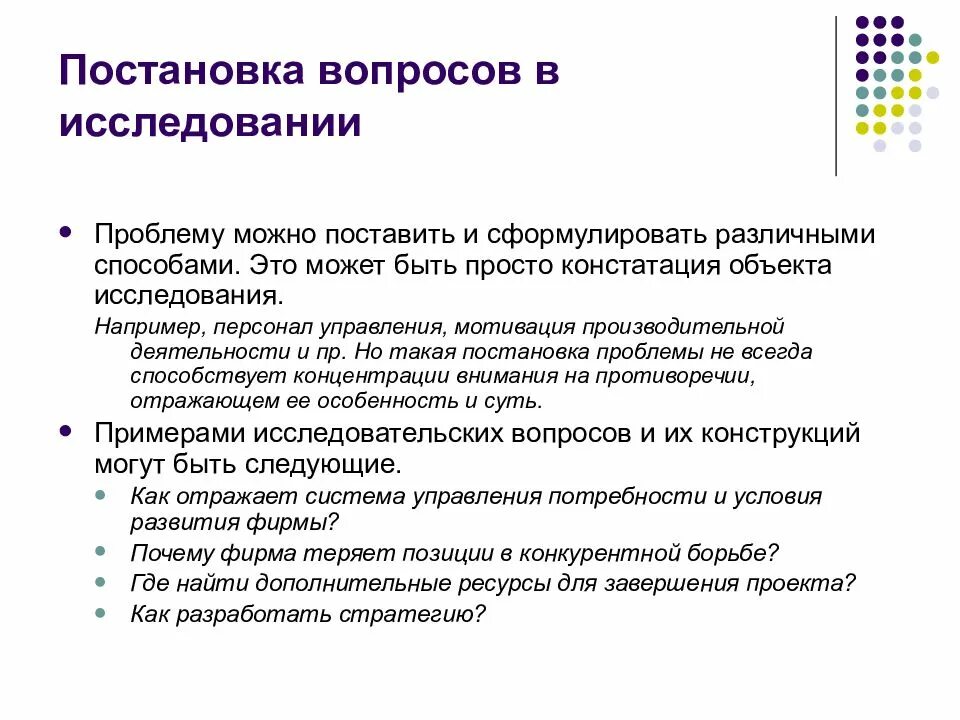 Постановка вопросов в исследовании

Проблему можно поставить и сформулировать различными способами. Это может быть просто констатация объекта исследования.

Например, персонал управления, мотивация производительной деятельности и пр. Но такая постановка проблемы не всегда способствует концентрации внимания на противоречии, отражающем ее особенность и суть.

Примерами исследовательских вопросов и их конструкций могут быть следующие.

Как отражает система управления потребности и условия развития фирмы?

Почему фирма теряет позиции в конкурентной борьбе?

Где найти дополнительные ресурсы для завершения проекта?

Как разработать стратегию?